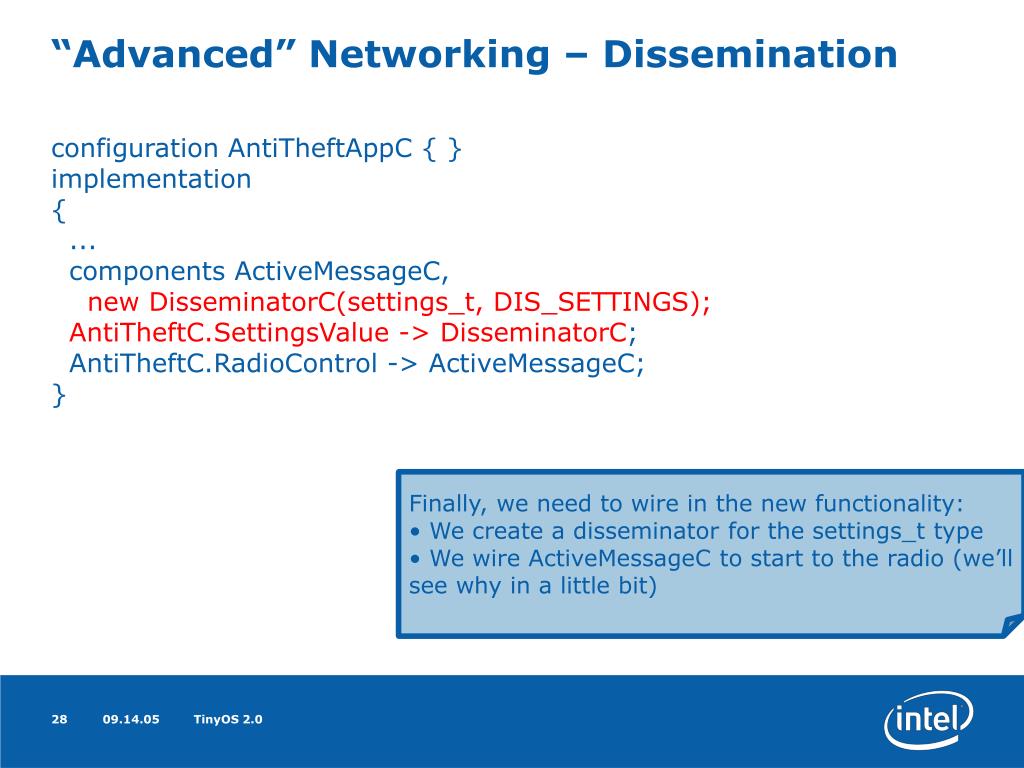 “Advanced” Networking – Dissemination

configuration AntiTheftAppC { }
implementation
{
...
components ActiveMessageC,
new DisseminatorC(settings_t, DIS_SETTINGS);
AntiTheftC.SettingsValue -> DisseminatorC;
AntiTheftC.RadioControl -> ActiveMessageC;
}

Finally, we need to wire in the new functionality:
• We create a disseminator for the settings_t type
• We wire ActiveMessageC to start to the radio (we’ll see why in a little bit)

28 09.14.05 TinyOS 2.0

intel